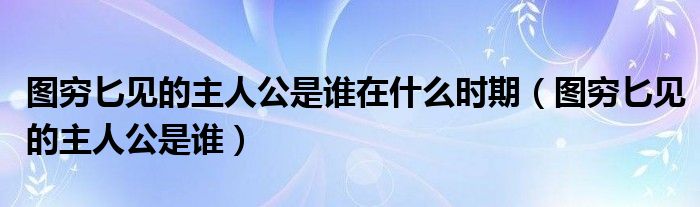 图穷匕见的主人公是谁在什么时期（图穷匕见的主人公是谁）